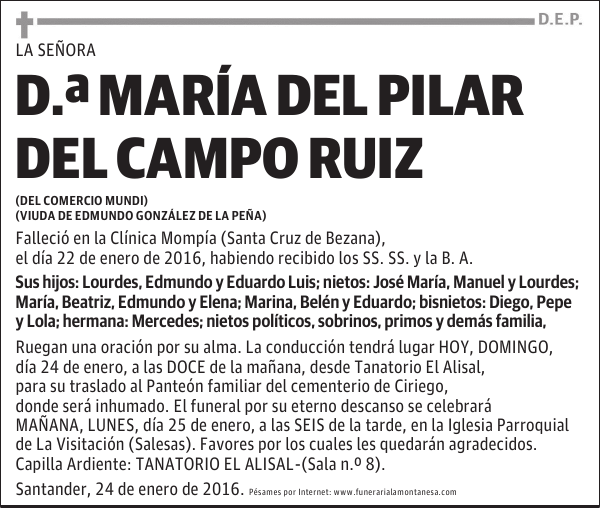 D.E.P.

LA SEÑORA

D.ª MARÍA DEL PILAR DEL CAMPO RUIZ

(DEL COMERCIO MUNDI)
(VIUDA DE EDMUNDO GONZÁLEZ DE LA PEÑA)

Falleció en la Clínica Mompía (Santa Cruz de Bezana), el día 22 de enero de 2016, habiendo recibido los SS. SS. y la B. A.

Sus hijos: Lourdes, Edmundo y Eduardo Luis; nietos: José María, Manuel y Lourdes; María, Beatriz, Edmundo y Elena; Marina, Belén y Eduardo; bisnietos: Diego, Pepe y Lola; hermana: Mercedes; nietos políticos, sobrinos, primos y demás familia,

Ruegan una oración por su alma. La conducción tendrá lugar HOY, DOMINGO, día 24 de enero, a las DOCE de la mañana, desde Tanatorio El Alisal, para su traslado al Panteón familiar del cementerio de Ciriego, donde será inhumado. El funeral por su eterno descanso se celebrará MAÑANA, LUNES, día 25 de enero, a las SEIS de la tarde, en la Iglesia Parroquial de La Visitación (Salesas). Favores por los cuales les quedarán agradecidos. Capilla Ardiente: TANATORIO EL ALISAL-(Sala n.º 8).

Santander, 24 de enero de 2016. Pésames por Internet: www.funerarialamontanesa.com